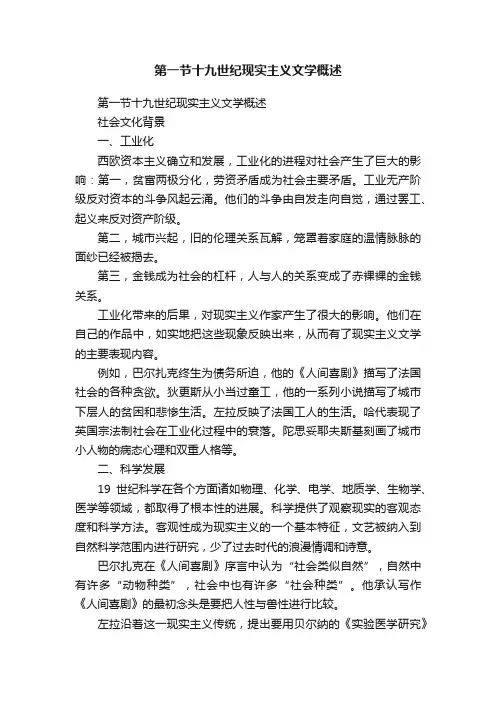 第一节十九世纪现实主义文学概述

第一节十九世纪现实主义文学概述

社会文化背景

一、工业化

西欧资本主义确立和发展，工业化的进程对社会产生了巨大的影响：第一，贫富两极分化，劳资矛盾成为社会主要矛盾。工业无产阶级反对资本的斗争风起云涌。他们的斗争由自发走向自觉，通过罢工、起义来反对资产阶级。

第二，城市兴起，旧的伦理关系瓦解，笼罩着家庭的温情脉脉的面纱已经被揭去。

第三，金钱成为社会的杠杆，人与人的关系变成了赤裸裸的金钱关系。

工业化带来的后果，对现实主义作家产生了很大的影响。他们在自己的作品中，如实地把这些现象反映出来，从而有了现实主义文学的主要表现内容。

例如，巴尔扎克终生为债务所迫，他的《人间喜剧》描写了法国社会的各种贪欲。狄更斯从小当过童工，他的一系列小说描写了城市下层人的贫困和悲惨生活。左拉反映了法国工人的生活。哈代表现了英国宗法制社会在工业化过程中的衰落。陀思妥耶夫斯基刻画了城市小人物的病态心理和双重人格等。

二、科学发展

19 世纪科学在各个方面诸如物理、化学、电学、地质学、生物学、医学等领域，都取得了根本性的进展。科学提供了观察现实的客观态度和科学方法。客观性成为现实主义的一个基本特征，文艺被纳入到自然科学范围内进行研究，少了过去时代的浪漫情调和诗意。

巴尔扎克在《人间喜剧》序言中认为“社会类似自然”，自然中有许多“动物种类”，社会中也有许多“社会种类”。他承认写作《人间喜剧》的最初念头是要把人性与兽性进行比较。

左拉沿着这一现实主义传统，提出要用贝尔纳的《实验医学研究》